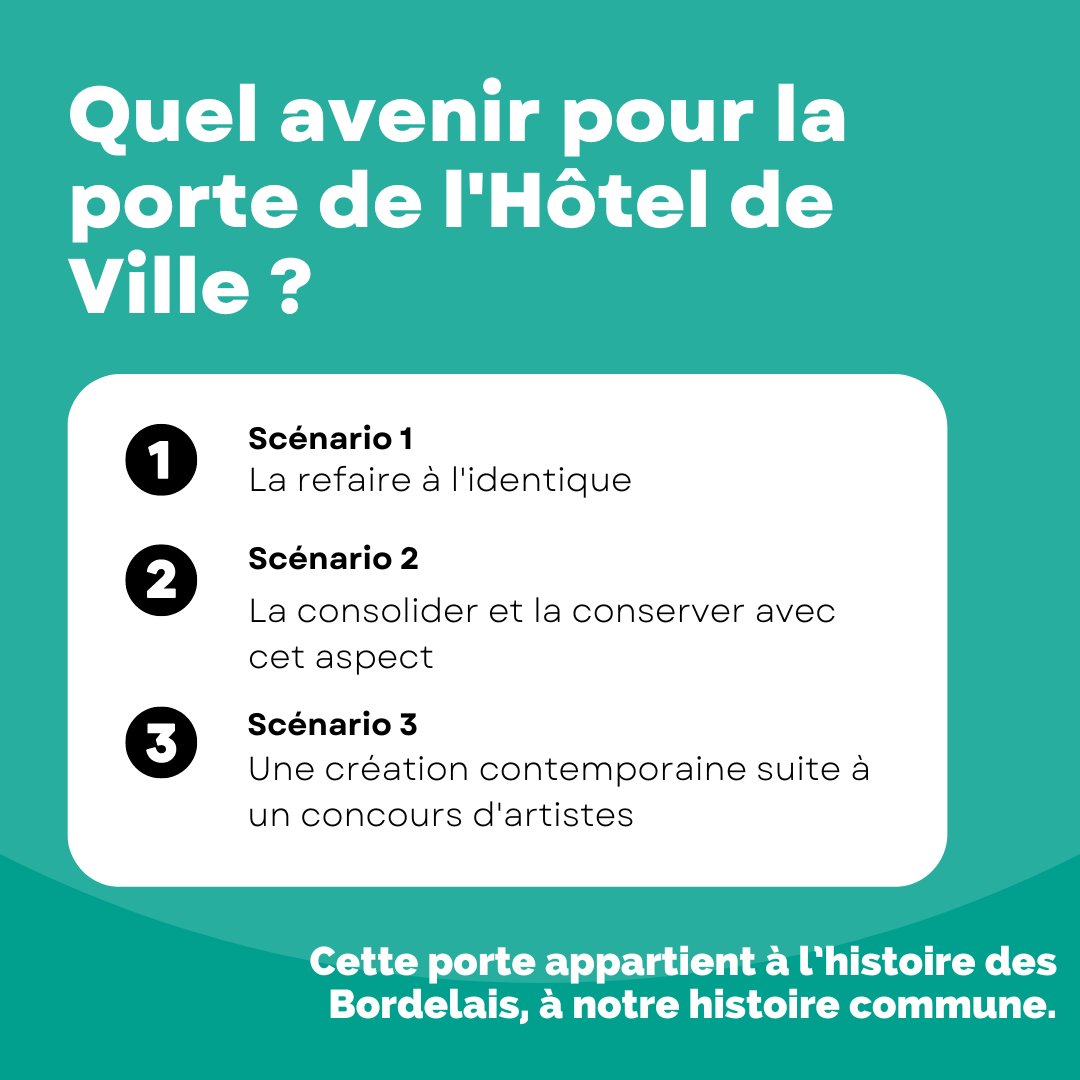 Quel avenir pour la porte de l'Hôtel de Ville ?

1
Scénario 1
La refaire à l'identique

2
Scénario 2
La consolider et la conserver avec cet aspect

3
Scénario 3
Une création contemporaine suite à un concours d'artistes

Cette porte appartient à l'histoire des Bordelais, à notre histoire commune.